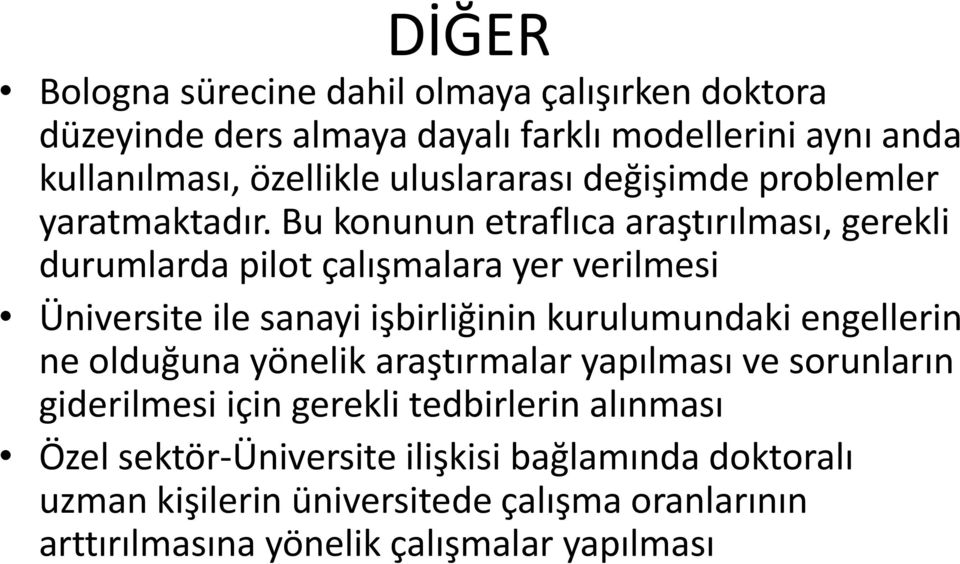 DİĞER

• Bologna sürecine dahil olmaya çalışırken doktora düzeyinde ders almaya dayalı farklı modellerini aynı anda kullanılması, özellikle uluslararası değişimde problemler yaratmaktadır. Bu konunun etraflıca araştırılması, gerekli durumlarda pilot çalışmalara yer verilmesi

• Üniversite ile sanayi işbirliğinin kurulumundaki engellerin ne olduğuna yönelik araştırmalar yapılması ve sorunların giderilmesi için gerekli tedbirlerin alınması

• Özel sektör-Üniversite ilişkisi bağlamında doktoralı uzman kişilerin üniversitede çalışma oranlarının arttırılmasına yönelik çalışmalar yapılması